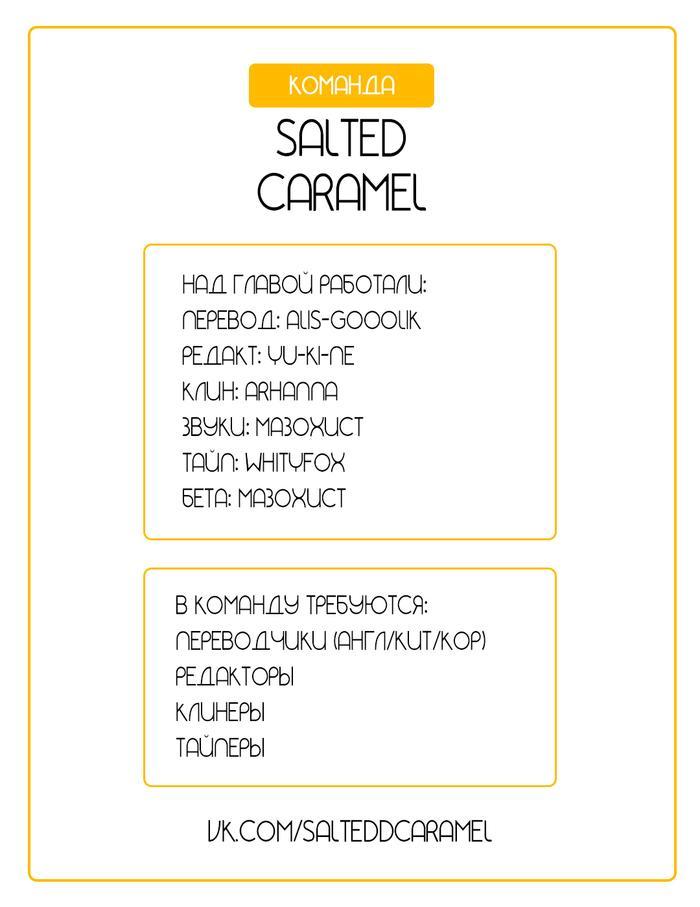 КОМАНДА
SALTED CARAMEL

НАД ГЛАВОЙ РАБОТАЛИ:
ПЕРЕВОД: ALIS-GOOOLIK
РЕДАКТ: YU-KI-NE
КЛИН: ARHANNA
ЗВУКИ: МАЗОХИСТ
ТАЙП: WHITYFOX
БЕТА: МАЗОХИСТ

В КОМАНДУ ТРЕБУЮТСЯ:
ПЕРЕВОДЧИКИ (АНГЛ/КИТ/КОР)
РЕДАКТОРЫ
КЛИНЕРЫ
ТАЙПЕРЫ

VK.COM/SALTEDDCARAMEL